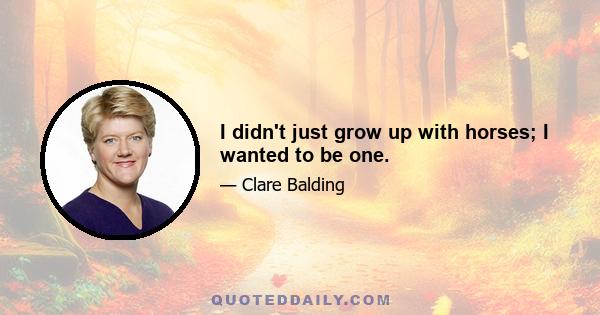 I didn't just grow up with horses; I wanted to be one.

— Clare Balding

QUOTEDDAILY.COM